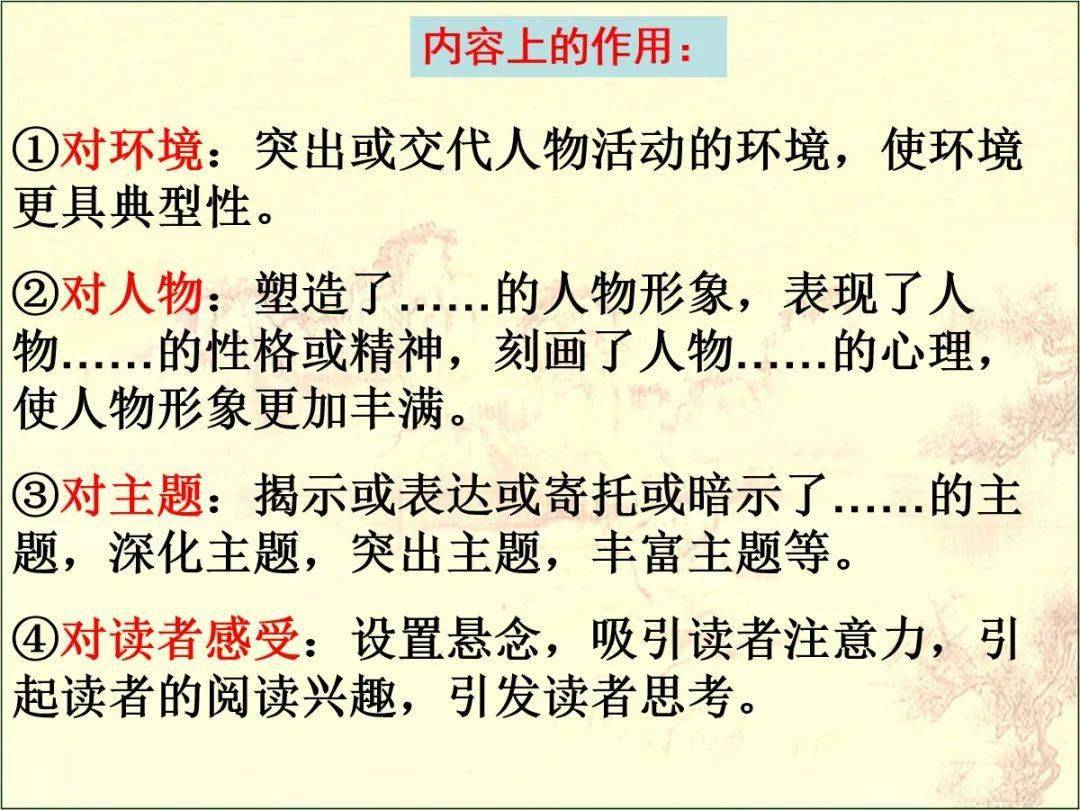 内容上的作用：

①对环境：突出或交代人物活动的环境，使环境更具典型性。

②对人物：塑造了……的人物形象，表现了人物……的性格或精神，刻画了人物……的心理，使人物形象更加丰满。

③对主题：揭示或表达或寄托或暗示了……的主题，深化主题，突出主题，丰富主题等。

④对读者感受：设置悬念，吸引读者注意力，引起读者的阅读兴趣，引发读者思考。